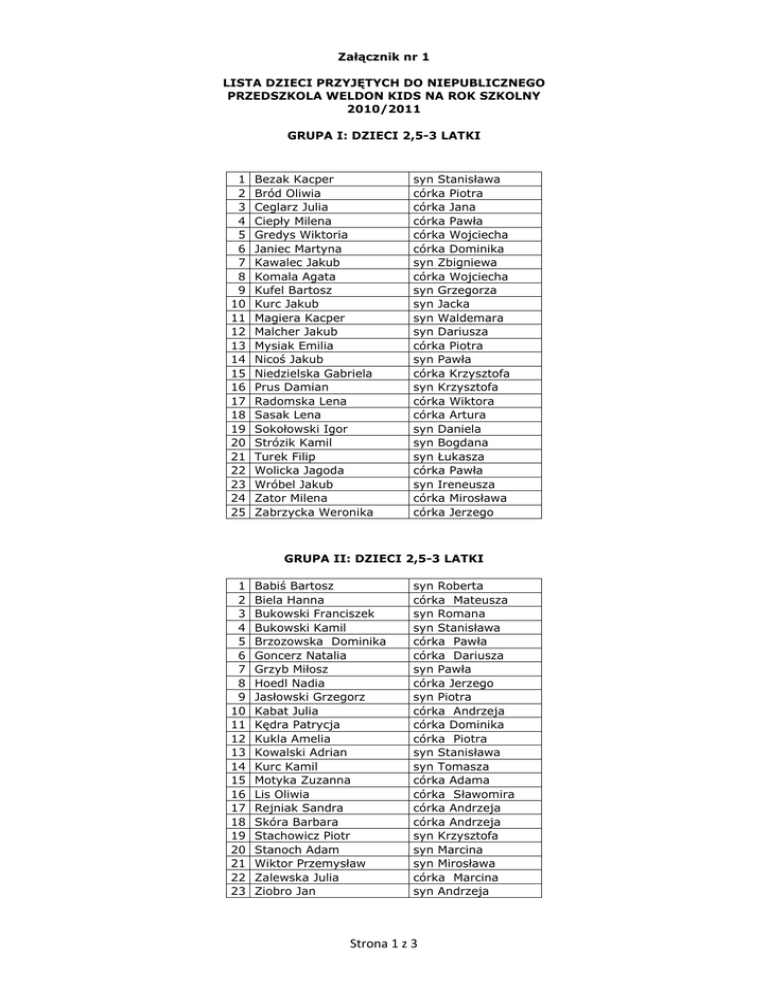 Załącznik nr 1

LISTA DZIECI PRZYJĘTYCH DO NIEPUBLICZNEGO PRZEDSZKOLA WELDON KIDS NA ROK SZKOLNY 2010/2011

GRUPA I: DZIECI 2,5-3 LATKI

| | | |
|---|---|---|
| 1 | Bezak Kacper | syn Stanisława |
| 2 | Bród Oliwia | córka Piotra |
| 3 | Ceglarz Julia | córka Jana |
| 4 | Ciepły Milena | córka Pawła |
| 5 | Gredys Wiktoria | córka Wojciecha |
| 6 | Janiec Martyna | córka Dominika |
| 7 | Kawalec Jakub | syn Zbigniewa |
| 8 | Komala Agata | córka Wojciecha |
| 9 | Kufel Bartosz | syn Grzegorza |
| 10 | Kurc Jakub | syn Jacka |
| 11 | Magiera Kacper | syn Waldemara |
| 12 | Malcher Jakub | syn Dariusza |
| 13 | Mysiak Emilia | córka Piotra |
| 14 | Nicoś Jakub | syn Pawła |
| 15 | Niedzielska Gabriela | córka Krzysztofa |
| 16 | Prus Damian | syn Krzysztofa |
| 17 | Radomska Lena | córka Wiktora |
| 18 | Sasak Lena | córka Artura |
| 19 | Sokołowski Igor | syn Daniela |
| 20 | Strózik Kamil | syn Bogdana |
| 21 | Turek Filip | syn Łukasza |
| 22 | Wolicka Jagoda | córka Pawła |
| 23 | Wróbel Jakub | syn Ireneusza |
| 24 | Zator Milena | córka Mirosława |
| 25 | Zabrzycka Weronika | córka Jerzego |

GRUPA II: DZIECI 2,5-3 LATKI

| | | |
|---|---|---|
| 1 | Babiś Bartosz | syn Roberta |
| 2 | Biela Hanna | córka Mateusza |
| 3 | Bukowski Franciszek | syn Romana |
| 4 | Bukowski Kamil | syn Stanisława |
| 5 | Brzozowska Dominika | córka Pawła |
| 6 | Goncerz Natalia | córka Dariusza |
| 7 | Grzyb Miłosz | syn Pawła |
| 8 | Hoedl Nadia | córka Jerzego |
| 9 | Jasłowski Grzegorz | syn Piotra |
| 10 | Kabat Julia | córka Andrzeja |
| 11 | Kędra Patrycja | córka Dominika |
| 12 | Kukla Amelia | córka Piotra |
| 13 | Kowalski Adrian | syn Stanisława |
| 14 | Kurc Kamil | syn Tomasza |
| 15 | Motyka Zuzanna | córka Adama |
| 16 | Lis Oliwia | córka Sławomira |
| 17 | Rejniak Sandra | córka Andrzeja |
| 18 | Skóra Barbara | córka Andrzeja |
| 19 | Stachowicz Piotr | syn Krzysztofa |
| 20 | Stanoch Adam | syn Marcina |
| 21 | Wiktor Przemysław | syn Mirosława |
| 22 | Zalewska Julia | córka Marcina |
| 23 | Ziobro Jan | syn Andrzeja |

Strona 1 z 3